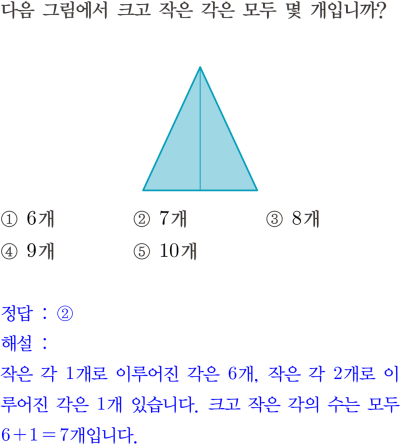 다음 그림에서 크고 작은 각은 모두 몇 개입니까?

① 6개 ② 7개 ③ 8개
④ 9개 ⑤ 10개

정답 : ②
해설 :
작은 각 1개로 이루어진 각은 6개, 작은 각 2개로 이루어진 각은 1개 있습니다. 크고 작은 각의 수는 모두 $6+1=7$개입니다.